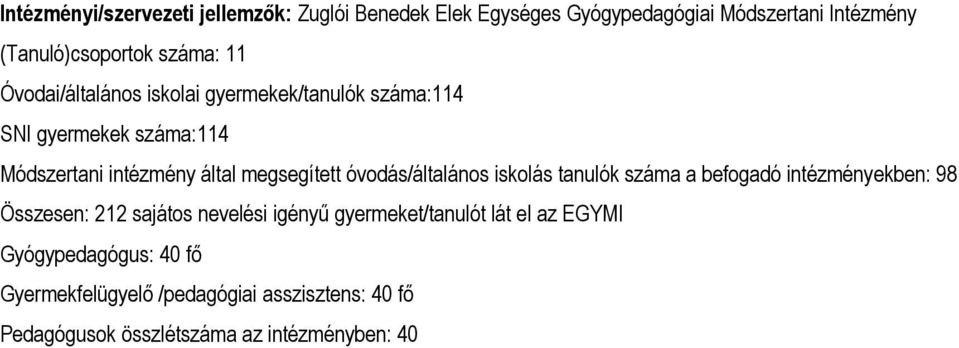 Intézményi/szervezeti jellemzők: Zuglói Benedek Elek Egységes Gyógypedagógiai Módszertani Intézmény

(Tanuló)csoportok száma: 11

Óvodai/általános iskolai gyermekek/tanulók száma:114

SNI gyermekek száma:114

Módszertani intézmény által megsegített óvodás/általános iskolás tanulók száma a befogadó intézményekben: 98

Összesen: 212 sajátos nevelési igényű gyermeket/tanulót lát el az EGYMI

Gyógypedagógus: 40 fő

Gyermekfelügyelő /pedagógiai asszisztens: 40 fő

Pedagógusok összlétszáma az intézményben: 40